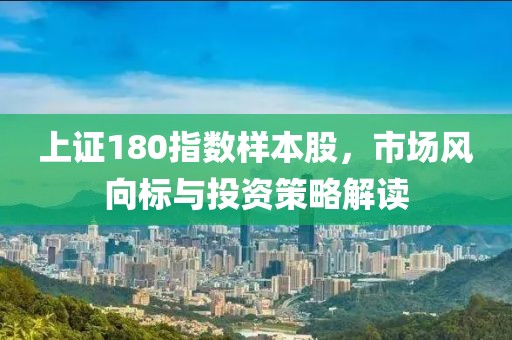 上证180指数样本股，市场风向标与投资策略解读